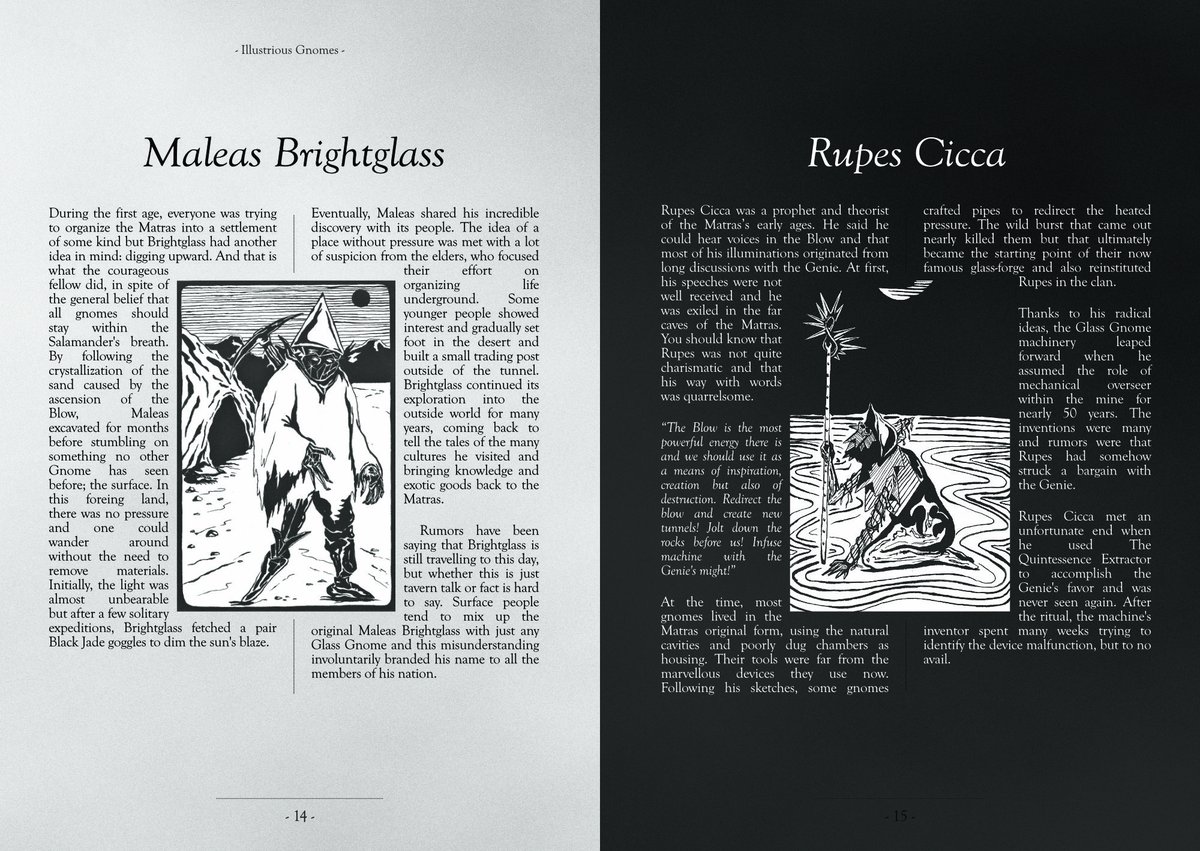 - Illustrious Gnomes -

Maleas Brightglass

During the first age, everyone was trying to organize the Matras into a settlement of some kind but Brightglass had another idea in mind: digging upward. And that is what the courageous fellow did, in spite of the general belief that all gnomes should stay within the Salamander's breath. By following the crystallization of the sand caused by the ascension of the Blow, Maleas excavated for months before stumbling on something no other Gnome has seen before; the surface. In this foreing land, there was no pressure and one could wander around without the need to remove materials. Initially, the light was almost unbearable but after a few solitary expeditions, Brightglass fetched a pair Black Jade goggles to dim the sun's blaze.

Eventually, Maleas shared his incredible discovery with its people. The idea of a place without pressure was met with a lot of suspicion from the elders, who focused their effort on organizing life underground. Some younger people showed interest and gradually set foot in the desert and built a small trading post outside of the tunnel. Brightglass continued its exploration into the outside world for many years, coming back to tell the tales of the many cultures he visited and bringing knowledge and exotic goods back to the Matras.

Rumors have been saying that Brightglass is still travelling to this day, but whether this is just tavern talk or fact is hard to say. Surface people tend to mix up the original Maleas Brightglass with just any Glass Gnome and this misunderstanding involuntarily branded his name to all the members of his nation.

- 14 -

Rupes Cicca

Rupes Cicca was a prophet and theorist of the Matras's early ages. He said he could hear voices in the Blow and that most of his illuminations originated from long discussions with the Genie. At first, his speeches were not well received and he was exiled in the far caves of the Matras. You should know that Rupes was not quite charismatic and that his way with words was quarrelsome.

"The Blow is the most powerful energy there is and we should use it as a means of inspiration, creation but also of destruction. Redirect the blow and create new tunnels! Jolt down the rocks before us! Infuse machine with the Genie's might!"

At the time, most gnomes lived in the Matras original form, using the natural cavities and poorly dug chambers as housing. Their tools were far from the marvellous devices they use now. Following his sketches, some gnomes crafted pipes to redirect the heated pressure. The wild burst that came out nearly killed them but that ultimately became the starting point of their now famous glass-forge and also reinstituted Rupes in the clan.

Thanks to his radical ideas, the Glass Gnome machinery leaped forward when he assumed the role of mechanical overseer within the mine for nearly 50 years. The inventions were many and rumors were that Rupes had somehow struck a bargain with the Genie.

Rupes Cicca met an unfortunate end when he used The Quintessence Extractor to accomplish the Genie's favor and was never seen again. After the ritual, the machine's inventor spent many weeks trying to identify the device malfunction, but to no avail.

- 15 -